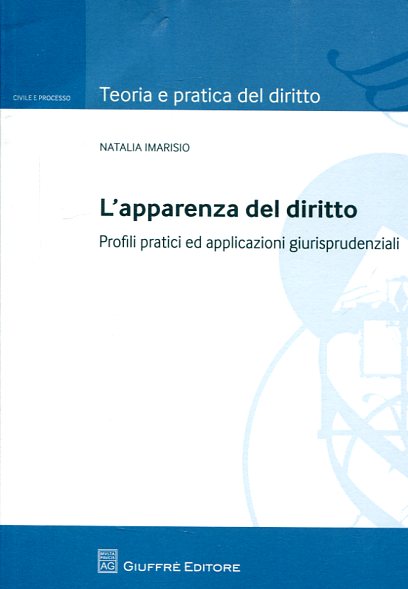 CIVILE E PROCESSO

Teoria e pratica del diritto

NATALIA IMARISIO

L'apparenza del diritto

Profili pratici ed applicazioni giurisprudenziali

AG

GIUFFRÈ EDITORE